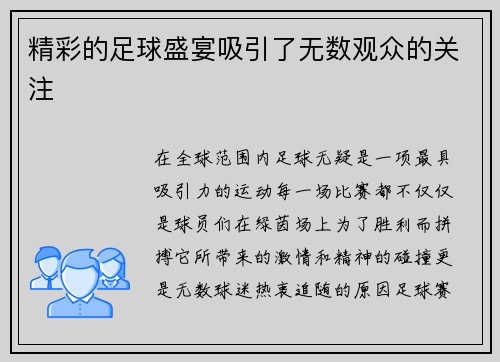 精彩的足球盛宴吸引了无数观众的关注

在全球范围内足球无疑是一项最具吸引力的运动每一场比赛都不仅仅是球员们在绿茵场上为了胜利而拼搏它所带来的激情和精神的碰撞更是无数球迷热衷追随的原因足球赛